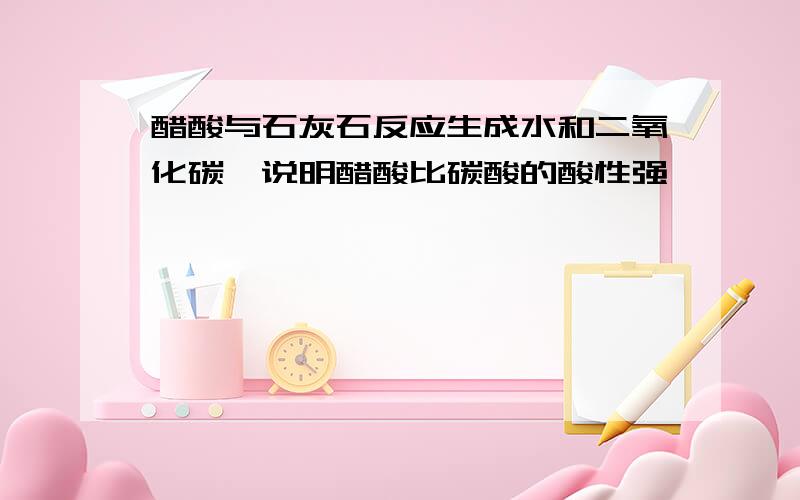 醋酸与石灰石反应生成水和二氧化碳，说明醋酸比碳酸的酸性强